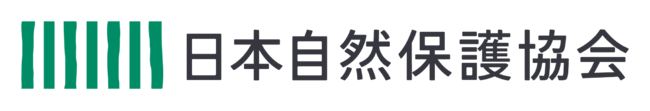 日本自然保護協会